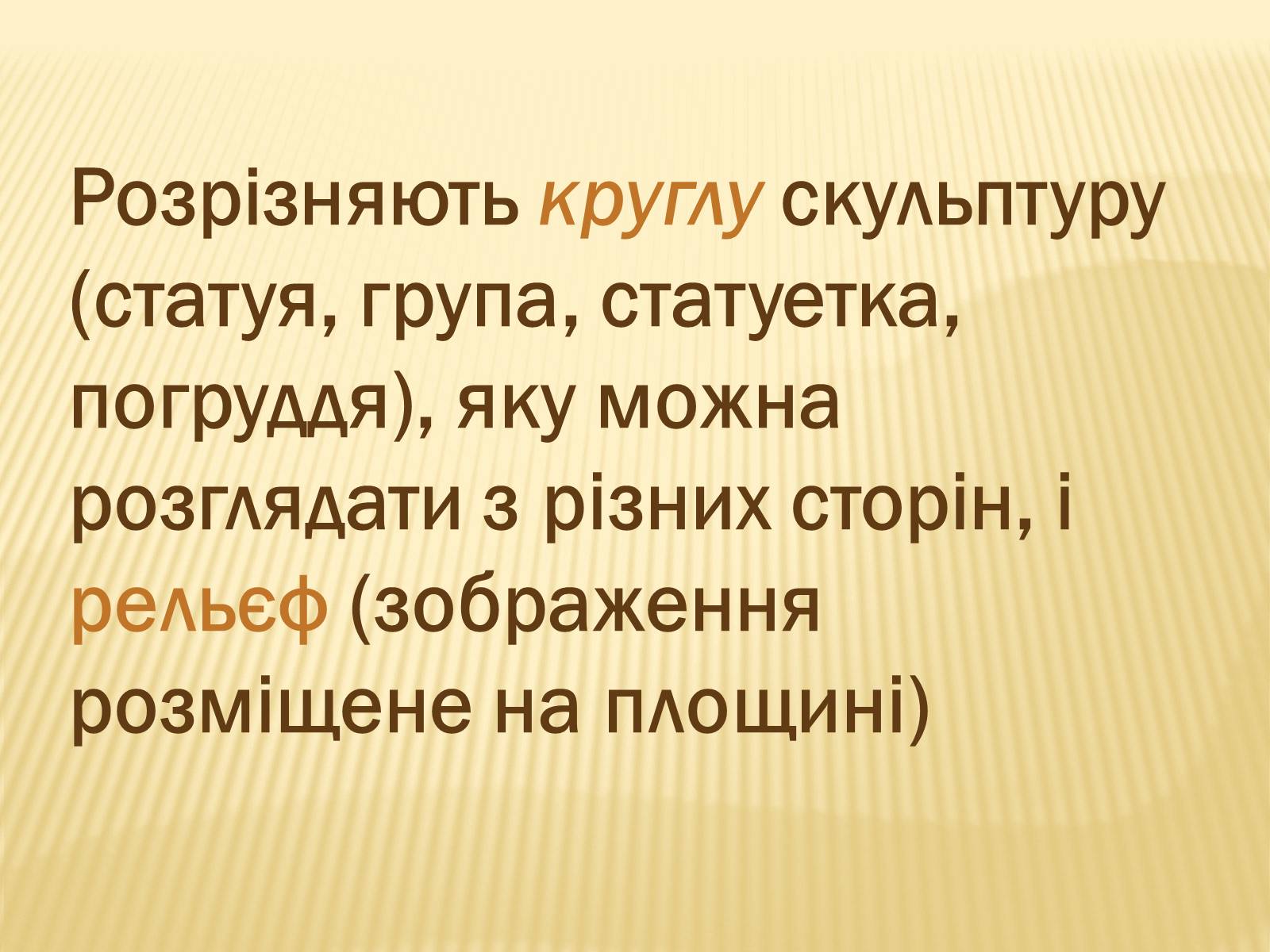 Розрізняють круглу скульптуру (статуя, група, статуетка, погруддя), яку можна розглядати з різних сторін, і рельєф (зображення розміщене на площині)